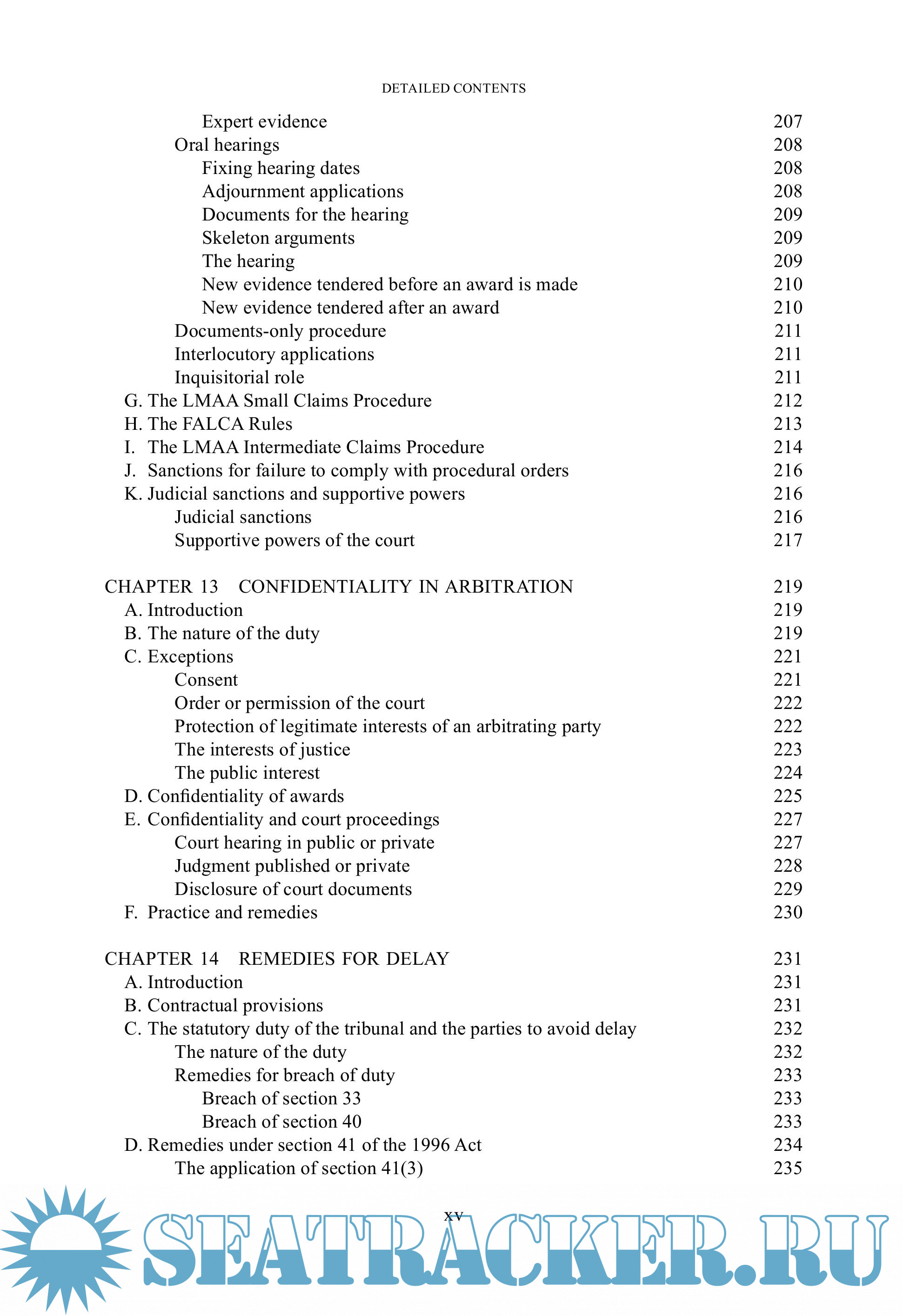 DETAILED CONTENTS

Expert evidence 207
Oral hearings 208
Fixing hearing dates 208
Adjournment applications 208
Documents for the hearing 209
Skeleton arguments 209
The hearing 209
New evidence tendered before an award is made 210
New evidence tendered after an award 210
Documents-only procedure 211
Interlocutory applications 211
Inquisitorial role 211
G. The LMAA Small Claims Procedure 212
H. The FALCA Rules 213
I. The LMAA Intermediate Claims Procedure 214
J. Sanctions for failure to comply with procedural orders 216
K. Judicial sanctions and supportive powers 216
Judicial sanctions 216
Supportive powers of the court 217

CHAPTER 13 CONFIDENTIALITY IN ARBITRATION 219
A. Introduction 219
B. The nature of the duty 219
C. Exceptions 221
Consent 221
Order or permission of the court 222
Protection of legitimate interests of an arbitrating party 222
The interests of justice 223
The public interest 224
D. Confidentiality of awards 225
E. Confidentiality and court proceedings 227
Court hearing in public or private 227
Judgment published or private 228
Disclosure of court documents 229
F. Practice and remedies 230

CHAPTER 14 REMEDIES FOR DELAY 231
A. Introduction 231
B. Contractual provisions 231
C. The statutory duty of the tribunal and the parties to avoid delay 232
The nature of the duty 232
Remedies for breach of duty 233
Breach of section 33 233
Breach of section 40 233
D. Remedies under section 41 of the 1996 Act 234
The application of section 41(3) 235

xv

SEATRACKER.RU